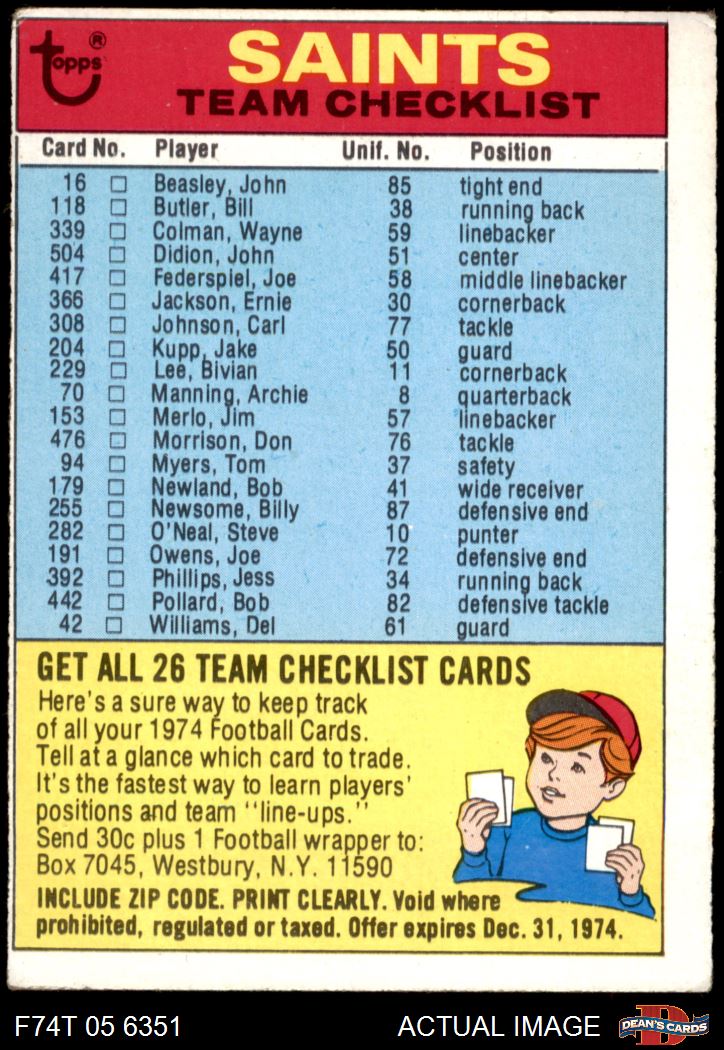 topps®

SAINTS
TEAM CHECKLIST

| Card No. |  | Player | Unif. No. | Position |
|---|---|---|---|---|
| 16 | ☐ | Beasley, John | 85 | tight end |
| 118 | ☐ | Butler, Bill | 38 | running back |
| 339 | ☐ | Colman, Wayne | 59 | linebacker |
| 504 | ☐ | Didion, John | 51 | center |
| 417 | ☐ | Federspiel, Joe | 58 | middle linebacker |
| 366 | ☐ | Jackson, Ernie | 30 | cornerback |
| 308 | ☐ | Johnson, Carl | 77 | tackle |
| 204 | ☐ | Kupp, Jake | 50 | guard |
| 229 | ☐ | Lee, Bivian | 11 | cornerback |
| 70 | ☐ | Manning, Archie | 8 | quarterback |
| 153 | ☐ | Merlo, Jim | 57 | linebacker |
| 476 | ☐ | Morrison, Don | 76 | tackle |
| 94 | ☐ | Myers, Tom | 37 | safety |
| 179 | ☐ | Newland, Bob | 41 | wide receiver |
| 255 | ☐ | Newsome, Billy | 87 | defensive end |
| 282 | ☐ | O'Neal, Steve | 10 | punter |
| 191 | ☐ | Owens, Joe | 72 | defensive end |
| 392 | ☐ | Phillips, Jess | 34 | running back |
| 442 | ☐ | Pollard, Bob | 82 | defensive tackle |
| 42 | ☐ | Williams, Del | 61 | guard |

GET ALL 26 TEAM CHECKLIST CARDS

Here's a sure way to keep track of all your 1974 Football Cards. Tell at a glance which card to trade. It's the fastest way to learn players' positions and team "line-ups." Send 30c plus 1 Football wrapper to: Box 7045, Westbury, N.Y. 11590

INCLUDE ZIP CODE. PRINT CLEARLY. Void where prohibited, regulated or taxed. Offer expires Dec. 31, 1974.

F74T 05 6351 ACTUAL IMAGE DEAN'S CARDS